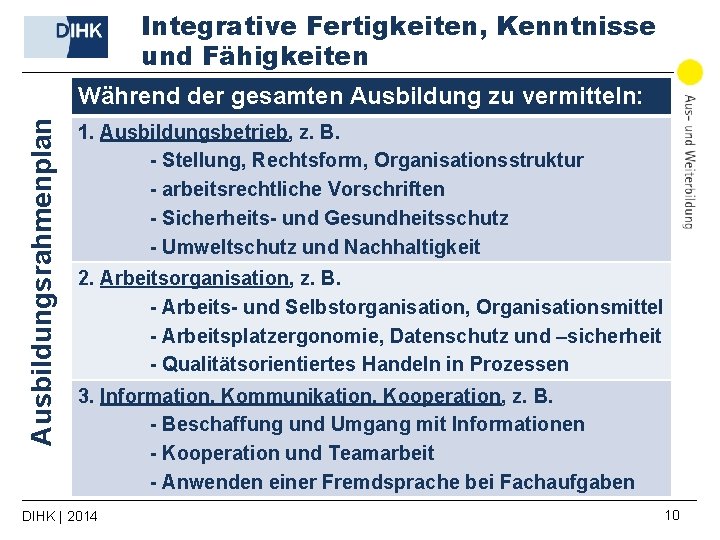 DIHK

Integrative Fertigkeiten, Kenntnisse und Fähigkeiten

Aus- und Weiterbildung

Ausbildungsrahmenplan

Während der gesamten Ausbildung zu vermitteln:

1. Ausbildungsbetrieb, z. B.
- Stellung, Rechtsform, Organisationsstruktur
- arbeitsrechtliche Vorschriften
- Sicherheits- und Gesundheitsschutz
- Umweltschutz und Nachhaltigkeit

2. Arbeitsorganisation, z. B.
- Arbeits- und Selbstorganisation, Organisationsmittel
- Arbeitsplatzergonomie, Datenschutz und –sicherheit
- Qualitätsorientiertes Handeln in Prozessen

3. Information, Kommunikation, Kooperation, z. B.
- Beschaffung und Umgang mit Informationen
- Kooperation und Teamarbeit
- Anwenden einer Fremdsprache bei Fachaufgaben

DIHK | 2014

10